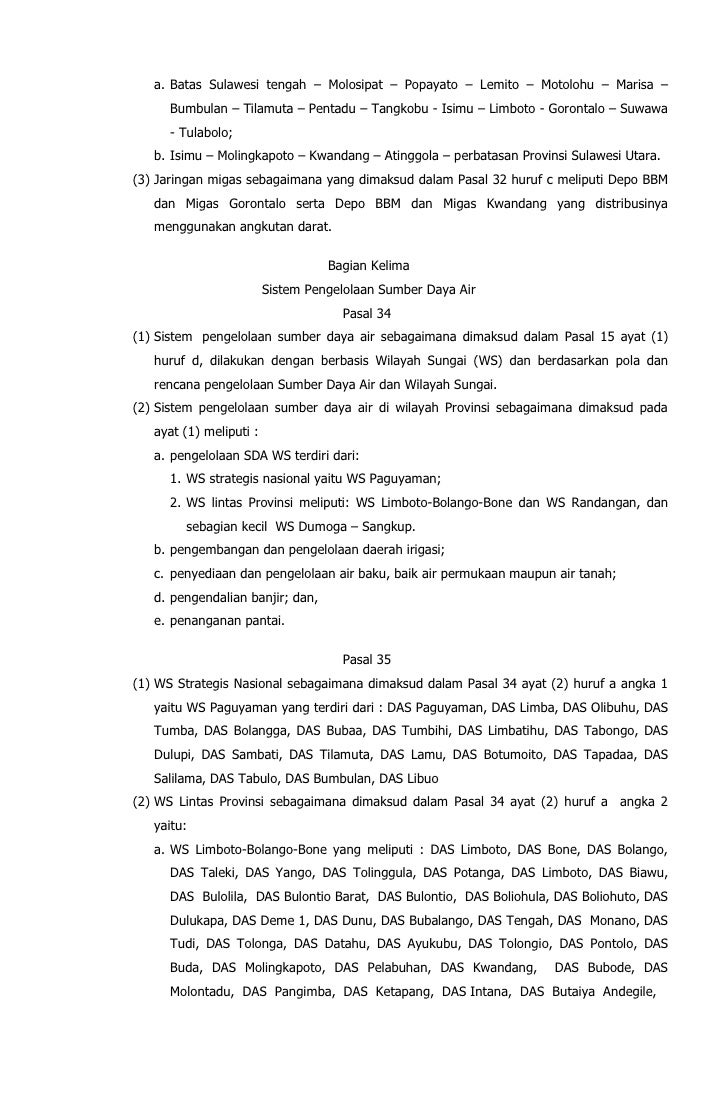 a. Batas Sulawesi tengah – Molosipat – Popayato – Lemito – Motolohu – Marisa – Bumbulan – Tilamuta – Pentadu – Tangkobu - Isimu – Limboto - Gorontalo – Suwawa - Tulabolo;

b. Isimu – Molingkapoto – Kwandang – Atinggola – perbatasan Provinsi Sulawesi Utara.

(3) Jaringan migas sebagaimana yang dimaksud dalam Pasal 32 huruf c meliputi Depo BBM dan Migas Gorontalo serta Depo BBM dan Migas Kwandang yang distribusinya menggunakan angkutan darat.

Bagian Kelima
Sistem Pengelolaan Sumber Daya Air
Pasal 34

(1) Sistem pengelolaan sumber daya air sebagaimana dimaksud dalam Pasal 15 ayat (1) huruf d, dilakukan dengan berbasis Wilayah Sungai (WS) dan berdasarkan pola dan rencana pengelolaan Sumber Daya Air dan Wilayah Sungai.

(2) Sistem pengelolaan sumber daya air di wilayah Provinsi sebagaimana dimaksud pada ayat (1) meliputi :

a. pengelolaan SDA WS terdiri dari:

1. WS strategis nasional yaitu WS Paguyaman;

2. WS lintas Provinsi meliputi: WS Limboto-Bolango-Bone dan WS Randangan, dan sebagian kecil WS Dumoga – Sangkup.

b. pengembangan dan pengelolaan daerah irigasi;

c. penyediaan dan pengelolaan air baku, baik air permukaan maupun air tanah;

d. pengendalian banjir; dan,

e. penanganan pantai.

Pasal 35

(1) WS Strategis Nasional sebagaimana dimaksud dalam Pasal 34 ayat (2) huruf a angka 1 yaitu WS Paguyaman yang terdiri dari : DAS Paguyaman, DAS Limba, DAS Olibuhu, DAS Tumba, DAS Bolangga, DAS Bubaa, DAS Tumbihi, DAS Limbatihu, DAS Tabongo, DAS Dulupi, DAS Sambati, DAS Tilamuta, DAS Lamu, DAS Botumoito, DAS Tapadaa, DAS Salilama, DAS Tabulo, DAS Bumbulan, DAS Libuo

(2) WS Lintas Provinsi sebagaimana dimaksud dalam Pasal 34 ayat (2) huruf a angka 2 yaitu:

a. WS Limboto-Bolango-Bone yang meliputi : DAS Limboto, DAS Bone, DAS Bolango, DAS Taleki, DAS Yango, DAS Tolinggula, DAS Potanga, DAS Limboto, DAS Biawu, DAS Bulolila, DAS Bulontio Barat, DAS Bulontio, DAS Boliohula, DAS Boliohuto, DAS Dulukapa, DAS Deme 1, DAS Dunu, DAS Bubalango, DAS Tengah, DAS Monano, DAS Tudi, DAS Tolonga, DAS Datahu, DAS Ayukubu, DAS Tolongio, DAS Pontolo, DAS Buda, DAS Molingkapoto, DAS Pelabuhan, DAS Kwandang, DAS Bubode, DAS Molontadu, DAS Pangimba, DAS Ketapang, DAS Intana, DAS Butaiya Andegile,